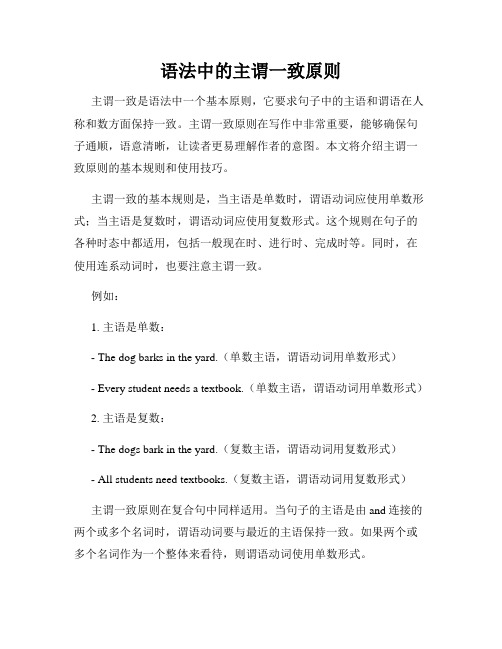 语法中的主谓一致原则

主谓一致是语法中一个基本原则，它要求句子中的主语和谓语在人称和数方面保持一致。主谓一致原则在写作中非常重要，能够确保句子通顺，语意清晰，让读者更易理解作者的意图。本文将介绍主谓一致原则的基本规则和使用技巧。

主谓一致的基本规则是，当主语是单数时，谓语动词应使用单数形式；当主语是复数时，谓语动词应使用复数形式。这个规则在句子的各种时态中都适用，包括一般现在时、进行时、完成时等。同时，在使用连系动词时，也要注意主谓一致。

例如：

1. 主语是单数：

- The dog barks in the yard.（单数主语，谓语动词用单数形式）

- Every student needs a textbook.（单数主语，谓语动词用单数形式）

2. 主语是复数：

- The dogs bark in the yard.（复数主语，谓语动词用复数形式）

- All students need textbooks.（复数主语，谓语动词用复数形式）

主谓一致原则在复合句中同样适用。当句子的主语是由 and 连接的两个或多个名词时，谓语动词要与最近的主语保持一致。如果两个或多个名词作为一个整体来看待，则谓语动词使用单数形式。